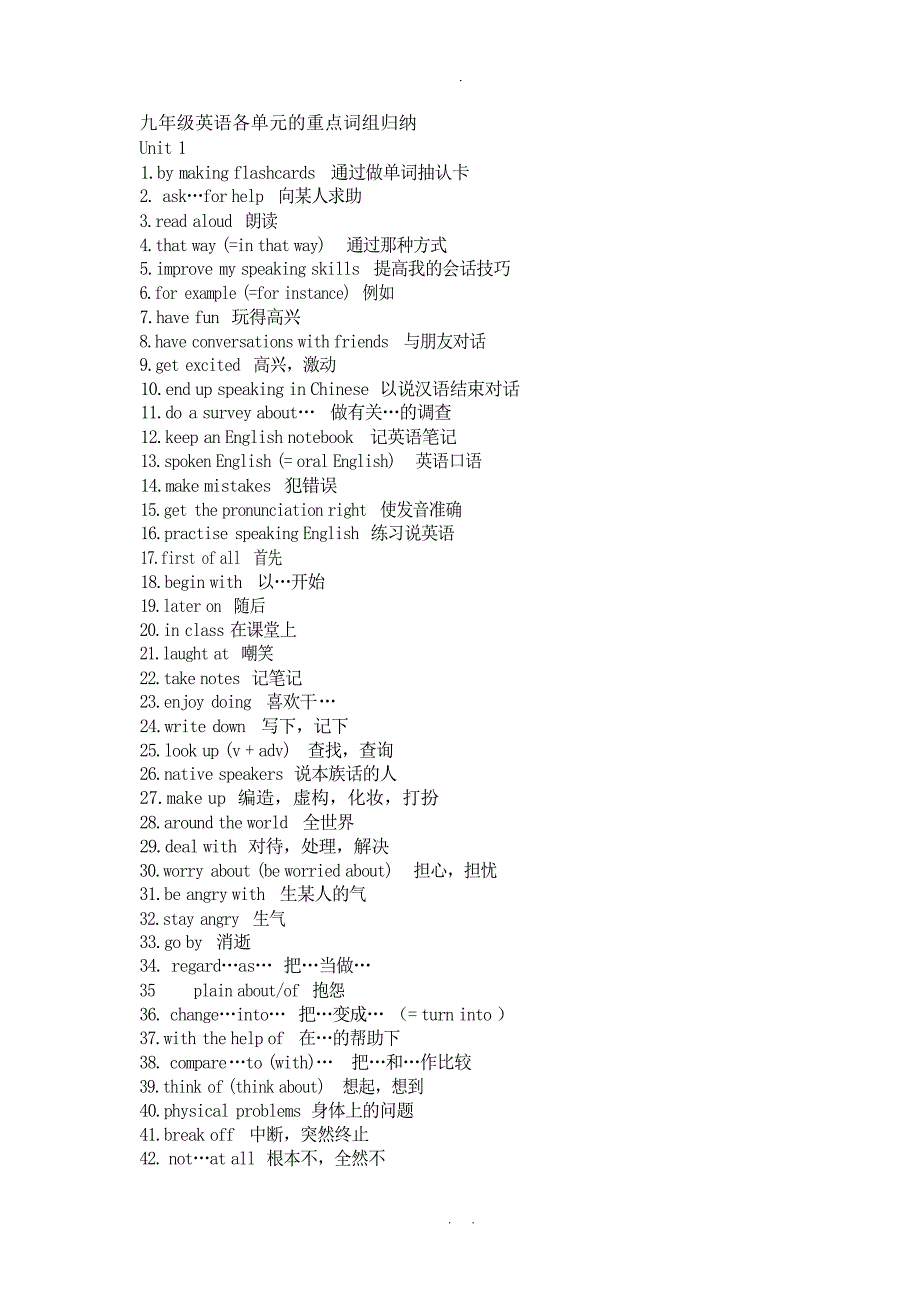 .

九年级英语各单元的重点词组归纳
Unit 1
1. by making flashcards 通过做单词抽认卡
2. ask…for help 向某人求助
3. read aloud 朗读
4. that way (=in that way) 通过那种方式
5. improve my speaking skills 提高我的会话技巧
6. for example (=for instance) 例如
7. have fun 玩得高兴
8. have conversations with friends 与朋友对话
9. get excited 高兴，激动
10. end up speaking in Chinese 以说汉语结束对话
11. do a survey about… 做有关…的调查
12. keep an English notebook 记英语笔记
13. spoken English (= oral English) 英语口语
14. make mistakes 犯错误
15. get the pronunciation right 使发音准确
16. practise speaking English 练习说英语
17. first of all 首先
18. begin with 以…开始
19. later on 随后
20. in class 在课堂上
21. laught at 嘲笑
22. take notes 记笔记
23. enjoy doing 喜欢干…
24. write down 写下，记下
25. look up (v + adv) 查找，查询
26. native speakers 说本族话的人
27. make up 编造，虚构，化妆，打扮
28. around the world 全世界
29. deal with 对待，处理，解决
30. worry about (be worried about) 担心，担忧
31. be angry with 生某人的气
32. stay angry 生气
33. go by 消逝
34. regard…as… 把…当做…
35 plain about/of 抱怨
36. change…into… 把…变成… (= turn into )
37. with the help of 在…的帮助下
38. compare…to (with)… 把…和…作比较
39. think of (think about) 想起，想到
40. physical problems 身体上的问题
41. break off 中断，突然终止
42. not…at all 根本不，全然不

. .